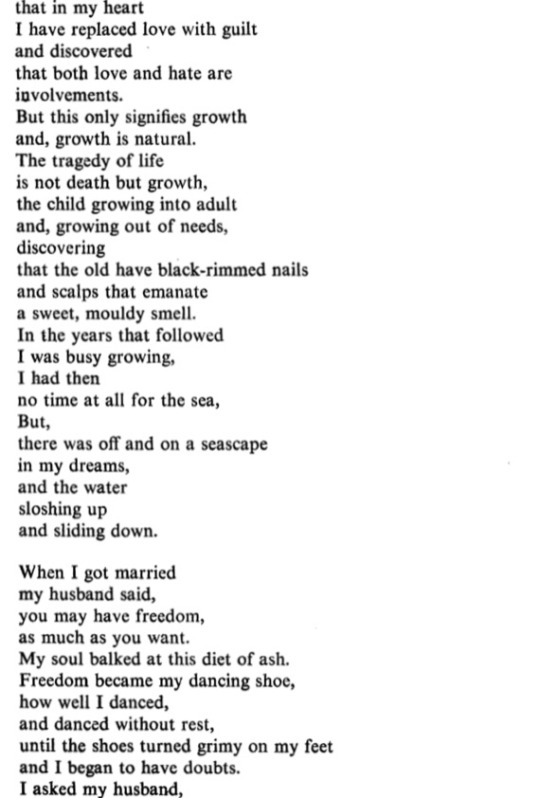 that in my heart
I have replaced love with guilt
and discovered
that both love and hate are
involvements.
But this only signifies growth
and, growth is natural.
The tragedy of life
is not death but growth,
the child growing into adult
and, growing out of needs,
discovering
that the old have black-rimmed nails
and scalps that emanate
a sweet, mouldy smell.
In the years that followed
I was busy growing,
I had then
no time at all for the sea,
But,
there was off and on a seascape
in my dreams,
and the water
sloshing up
and sliding down.

When I got married
my husband said,
you may have freedom,
as much as you want.
My soul balked at this diet of ash.
Freedom became my dancing shoe,
how well I danced,
and danced without rest,
until the shoes turned grimy on my feet
and I began to have doubts.
I asked my husband,